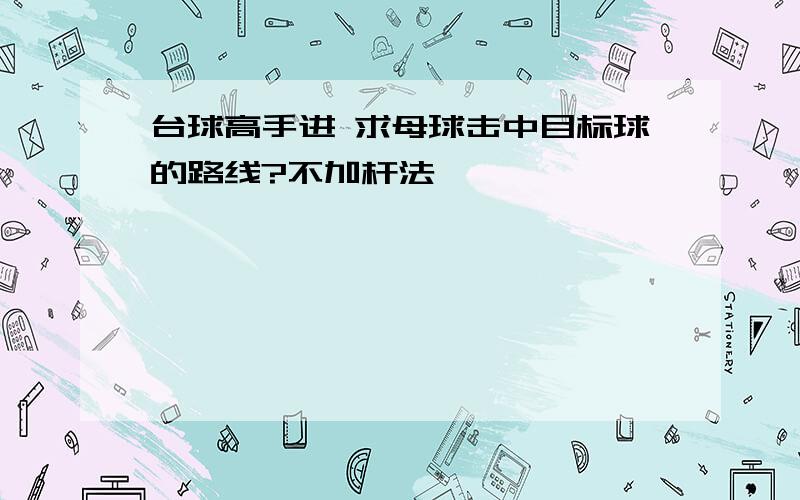 台球高手进 求母球击中目标球的路线?不加杆法

STATIONERY